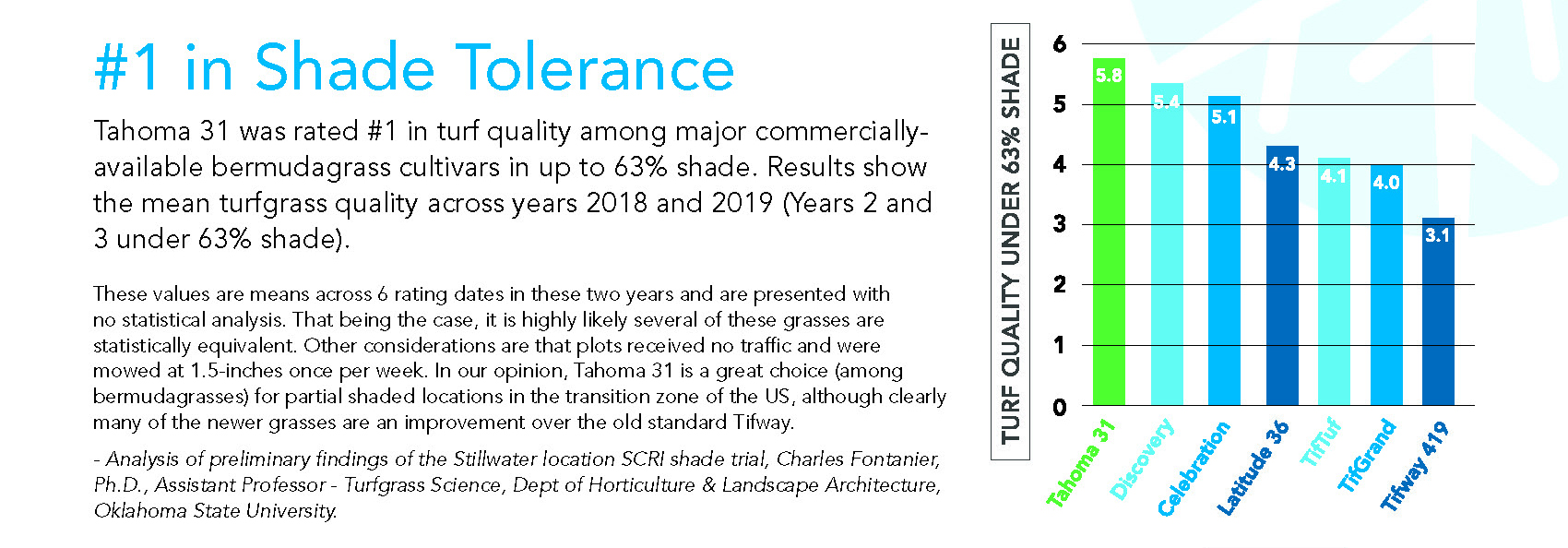 #1 in Shade Tolerance

Tahoma 31 was rated #1 in turf quality among major commercially-available bermudagrass cultivars in up to 63% shade. Results show the mean turfgrass quality across years 2018 and 2019 (Years 2 and 3 under 63% shade).

These values are means across 6 rating dates in these two years and are presented with no statistical analysis. That being the case, it is highly likely several of these grasses are statistically equivalent. Other considerations are that plots received no traffic and were mowed at 1.5-inches once per week. In our opinion, Tahoma 31 is a great choice (among bermudagrasses) for partial shaded locations in the transition zone of the US, although clearly many of the newer grasses are an improvement over the old standard Tifway.

- Analysis of preliminary findings of the Stillwater location SCRI shade trial, Charles Fontanier, Ph.D., Assistant Professor - Turfgrass Science, Dept of Horticulture & Landscape Architecture, Oklahoma State University.

TURF QUALITY UNDER 63% SHADE

6
5
4
3
2
1
0

5.8
5.4
5.1
4.3
4.1
4.0
3.1

Tahoma 31
Discovery
Celebration
Latitude 36
TifTuf
TifGrand
Tifway 419